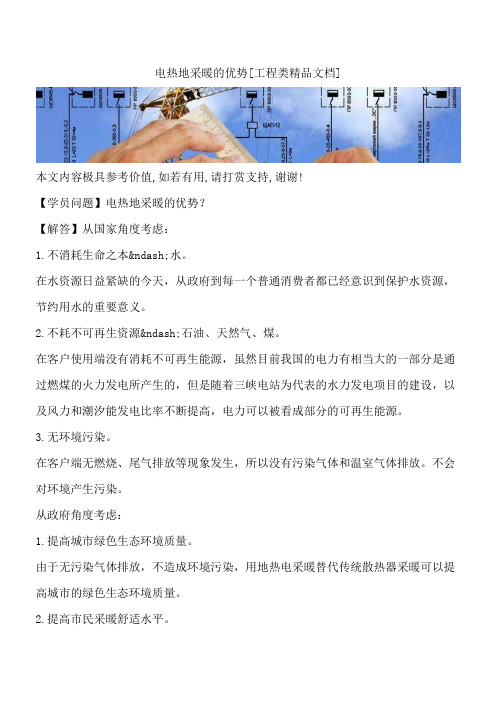 电热地采暖的优势[工程类精品文档]

本文内容极具参考价值,如若有用,请打赏支持,谢谢!

【学员问题】电热地采暖的优势?

【解答】从国家角度考虑:

1.不消耗生命之本&ndash;水。

在水资源日益紧缺的今天,从政府到每一个普通消费者都已经意识到保护水资源,节约用水的重要意义。

2.不耗不可再生资源&ndash;石油、天然气、煤。

在客户使用端没有消耗不可再生能源,虽然目前我国的电力有相当大的一部分是通过燃煤的火力发电所产生的,但是随着三峡电站为代表的水力发电项目的建设,以及风力和潮汐能发电比率不断提高,电力可以被看成部分的可再生能源。

3.无环境污染。

在客户端无燃烧、尾气排放等现象发生,所以没有污染气体和温室气体排放。不会对环境产生污染。

从政府角度考虑:

1.提高城市绿色生态环境质量。

由于无污染气体排放,不造成环境污染,用地热电采暖替代传统散热器采暖可以提高城市的绿色生态环境质量。

2.提高市民采暖舒适水平。